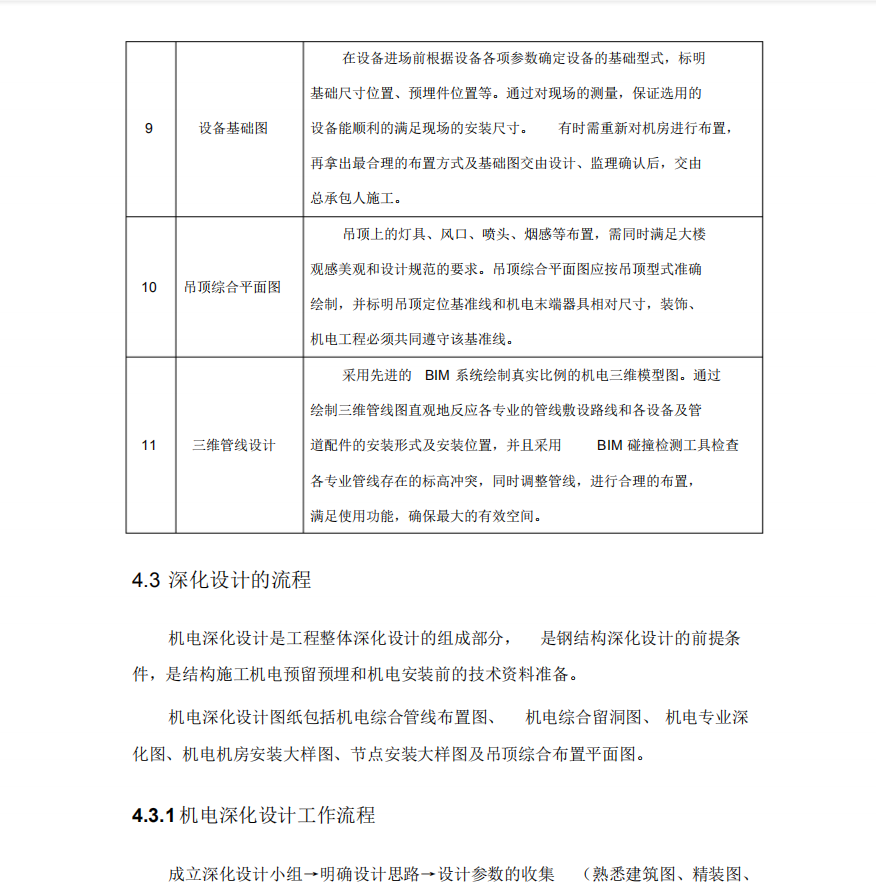 | 9 | 设备基础图 | 在设备进场前根据设备各项参数确定设备的基础型式，标明基础尺寸位置、预埋件位置等。通过对现场的测量，保证选用的设备能顺利的满足现场的安装尺寸。 有时需重新对机房进行布置，再拿出最合理的布置方式及基础图交由设计、监理确认后，交由总承包人施工。 |
|---|---|---|
| 10 | 吊顶综合平面图 | 吊顶上的灯具、风口、喷头、烟感等布置，需同时满足大楼观感美观和设计规范的要求。吊顶综合平面图应按吊顶型式准确绘制，并标明吊顶定位基准线和机电末端器具相对尺寸，装饰、机电工程必须共同遵守该基准线。 |
| 11 | 三维管线设计 | 采用先进的 BIM 系统绘制真实比例的机电三维模型图。通过绘制三维管线图直观地反应各专业的管线敷设路线和各设备及管道配件的安装形式及安装位置，并且采用 BIM 碰撞检测工具检查各专业管线存在的标高冲突，同时调整管线，进行合理的布置，满足使用功能，确保最大的有效空间。 |

4.3 深化设计的流程

机电深化设计是工程整体深化设计的组成部分， 是钢结构深化设计的前提条件，是结构施工机电预留预埋和机电安装前的技术资料准备。

机电深化设计图纸包括机电综合管线布置图、 机电综合留洞图、 机电专业深化图、机电机房安装大样图、节点安装大样图及吊顶综合布置平面图。

4.3.1 机电深化设计工作流程

成立深化设计小组→明确设计思路→设计参数的收集 （熟悉建筑图、精装图、